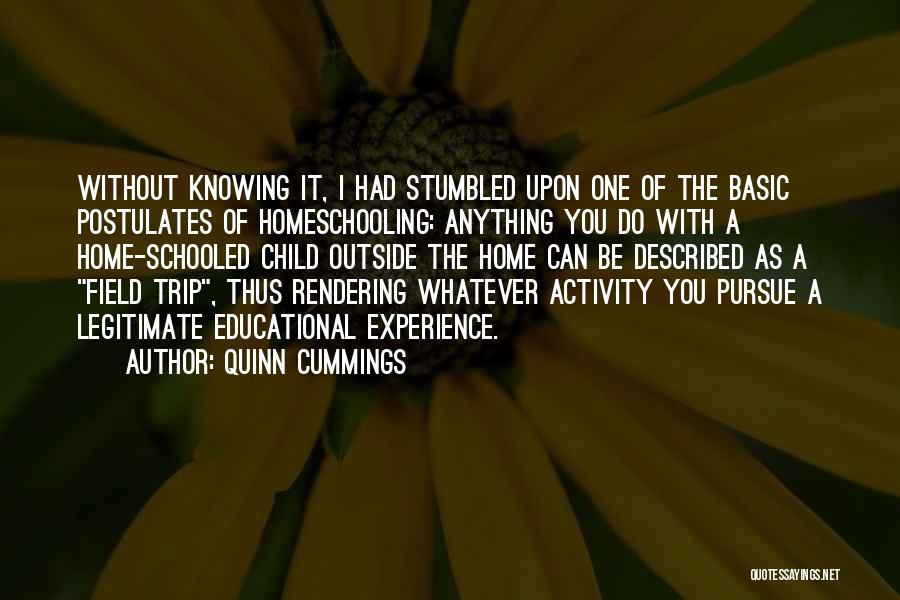 WITHOUT KNOWING IT, I HAD STUMBLED UPON ONE OF THE BASIC POSTULATES OF HOMESCHOOLING: ANYTHING YOU DO WITH A HOME-SCHOOLED CHILD OUTSIDE THE HOME CAN BE DESCRIBED AS A "FIELD TRIP", THUS RENDERING WHATEVER ACTIVITY YOU PURSUE A LEGITIMATE EDUCATIONAL EXPERIENCE.

AUTHOR: QUINN CUMMINGS

QUOTESSAYINGS.NET